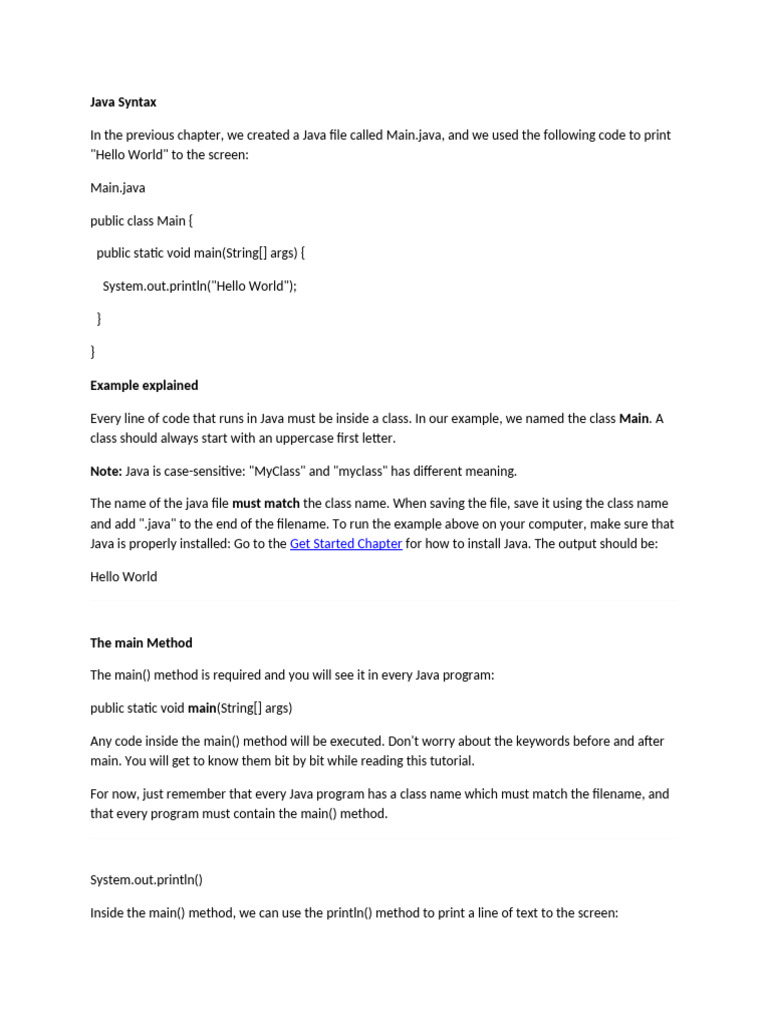 Java Syntax

In the previous chapter, we created a Java file called Main.java, and we used the following code to print "Hello World" to the screen:

Main.java

public class Main {

public static void main(String[] args) {

System.out.println("Hello World");

}

}

Example explained

Every line of code that runs in Java must be inside a class. In our example, we named the class Main. A class should always start with an uppercase first letter.

Note: Java is case-sensitive: "MyClass" and "myclass" has different meaning.

The name of the java file must match the class name. When saving the file, save it using the class name and add ".java" to the end of the filename. To run the example above on your computer, make sure that Java is properly installed: Go to the Get Started Chapter for how to install Java. The output should be:

Hello World

The main Method

The main() method is required and you will see it in every Java program:

public static void main(String[] args)

Any code inside the main() method will be executed. Don't worry about the keywords before and after main. You will get to know them bit by bit while reading this tutorial.

For now, just remember that every Java program has a class name which must match the filename, and that every program must contain the main() method.

System.out.println()

Inside the main() method, we can use the println() method to print a line of text to the screen: